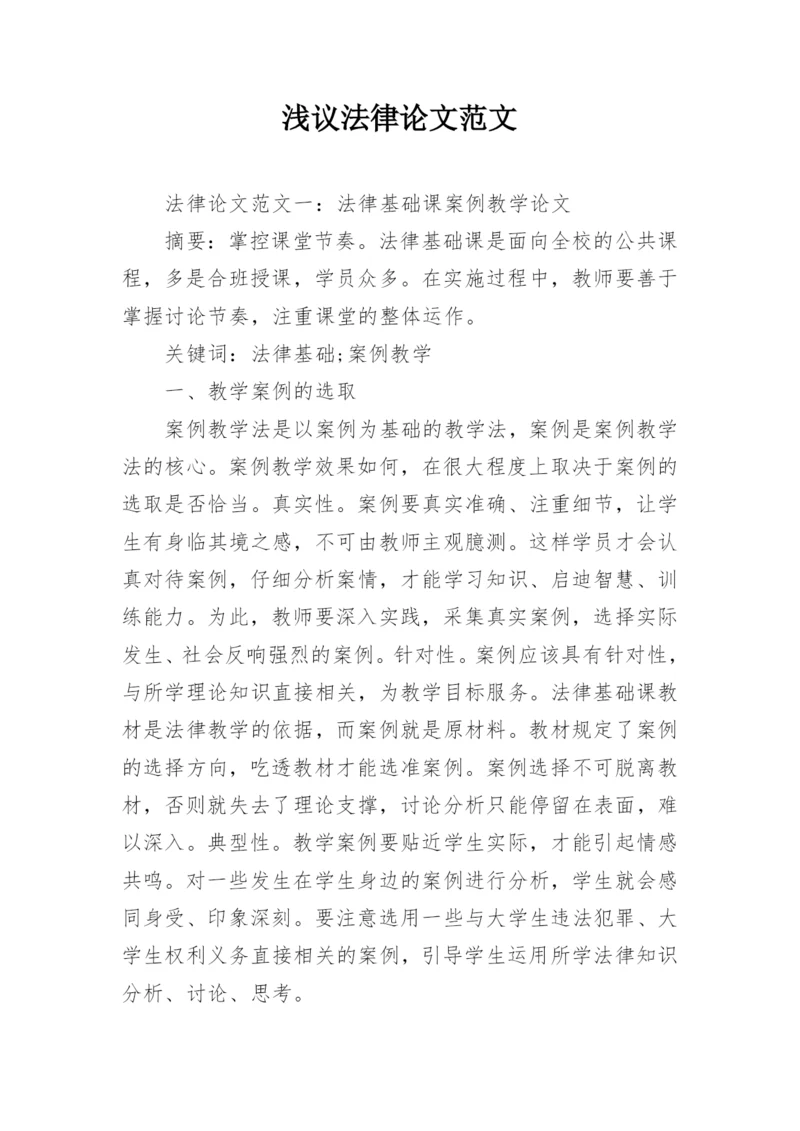 浅议法律论文范文

法律论文范文一：法律基础课案例教学论文

摘要：掌控课堂节奏。法律基础课是面向全校的公共课程，多是合班授课，学员众多。在实施过程中，教师要善于掌握讨论节奏，注重课堂的整体运作。

关键词：法律基础;案例教学

一、教学案例的选取

案例教学法是以案例为基础的教学法，案例是案例教学法的核心。案例教学效果如何，在很大程度上取决于案例的选取是否恰当。真实性。案例要真实准确、注重细节，让学生有身临其境之感，不可由教师主观臆测。这样学员才会认真对待案例，仔细分析案情，才能学习知识、启迪智慧、训练能力。为此，教师要深入实践，采集真实案例，选择实际发生、社会反响强烈的案例。针对性。案例应该具有针对性，与所学理论知识直接相关，为教学目标服务。法律基础课教材是法律教学的依据，而案例就是原材料。教材规定了案例的选择方向，吃透教材才能选准案例。案例选择不可脱离教材，否则就失去了理论支撑，讨论分析只能停留在表面，难以深入。典型性。教学案例要贴近学生实际，才能引起情感共鸣。对一些发生在学生身边的案例进行分析，学生就会感同身受、印象深刻。要注意选用一些与大学生违法犯罪、大学生权利义务直接相关的案例，引导学生运用所学法律知识分析、讨论、思考。